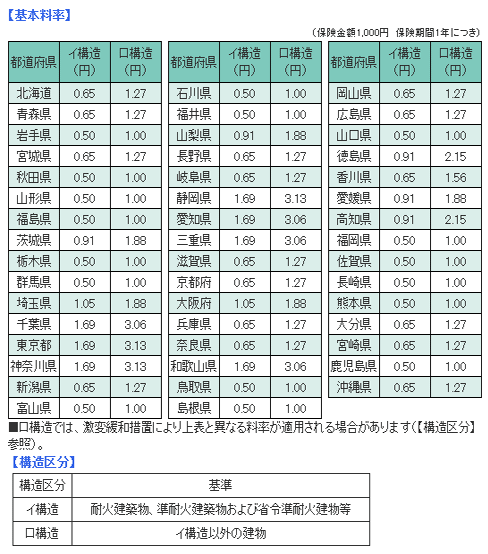 【基本料率】

（保険金額1,000円 保険期間1年につき）

| 都道府県 | イ構造（円） | ロ構造（円） |
|---|---|---|
| 北海道 | 0.65 | 1.27 |
| 青森県 | 0.65 | 1.27 |
| 岩手県 | 0.50 | 1.00 |
| 宮城県 | 0.65 | 1.27 |
| 秋田県 | 0.50 | 1.00 |
| 山形県 | 0.50 | 1.00 |
| 福島県 | 0.50 | 1.00 |
| 茨城県 | 0.91 | 1.88 |
| 栃木県 | 0.50 | 1.00 |
| 群馬県 | 0.50 | 1.00 |
| 埼玉県 | 1.05 | 1.88 |
| 千葉県 | 1.69 | 3.06 |
| 東京都 | 1.69 | 3.13 |
| 神奈川県 | 1.69 | 3.13 |
| 新潟県 | 0.65 | 1.27 |
| 富山県 | 0.50 | 1.00 |

| 都道府県 | イ構造（円） | ロ構造（円） |
|---|---|---|
| 石川県 | 0.50 | 1.00 |
| 福井県 | 0.50 | 1.00 |
| 山梨県 | 0.91 | 1.88 |
| 長野県 | 0.65 | 1.27 |
| 岐阜県 | 0.65 | 1.27 |
| 静岡県 | 1.69 | 3.13 |
| 愛知県 | 1.69 | 3.06 |
| 三重県 | 1.69 | 3.06 |
| 滋賀県 | 0.65 | 1.27 |
| 京都府 | 0.65 | 1.27 |
| 大阪府 | 1.05 | 1.88 |
| 兵庫県 | 0.65 | 1.27 |
| 奈良県 | 0.65 | 1.27 |
| 和歌山県 | 1.69 | 3.06 |
| 鳥取県 | 0.50 | 1.00 |
| 島根県 | 0.50 | 1.00 |

| 都道府県 | イ構造（円） | ロ構造（円） |
|---|---|---|
| 岡山県 | 0.65 | 1.27 |
| 広島県 | 0.65 | 1.27 |
| 山口県 | 0.50 | 1.00 |
| 徳島県 | 0.91 | 2.15 |
| 香川県 | 0.65 | 1.56 |
| 愛媛県 | 0.91 | 1.88 |
| 高知県 | 0.91 | 2.15 |
| 福岡県 | 0.50 | 1.00 |
| 佐賀県 | 0.50 | 1.00 |
| 長崎県 | 0.50 | 1.00 |
| 熊本県 | 0.50 | 1.00 |
| 大分県 | 0.65 | 1.27 |
| 宮崎県 | 0.65 | 1.27 |
| 鹿児島県 | 0.50 | 1.00 |
| 沖縄県 | 0.65 | 1.27 |

■ロ構造では、激変緩和措置により上表と異なる料率が適用される場合があります（【構造区分】参照）。

【構造区分】

| 構造区分 | 基準 |
|---|---|
| イ構造 | 耐火建築物、準耐火建築物および省令準耐火建物等 |
| ロ構造 | イ構造以外の建物 |